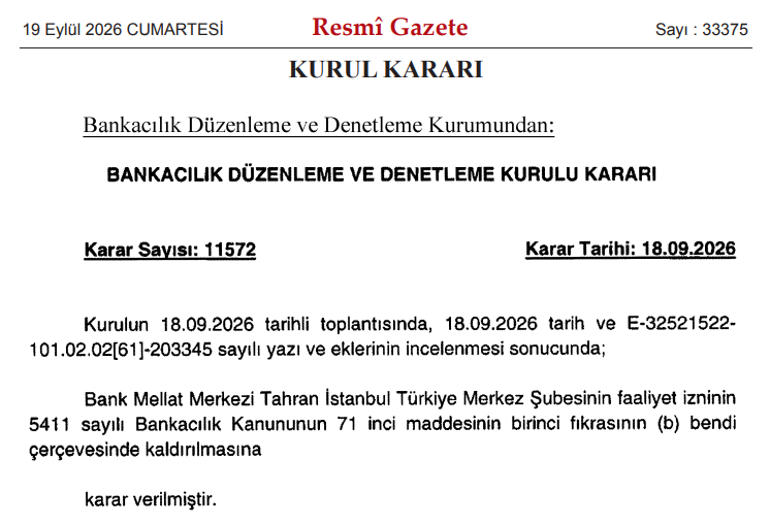 19 Eylül 2026 CUMARTESİ Resmî Gazete Sayı : 33375

KURUL KARARI

Bankacılık Düzenleme ve Denetleme Kurumundan:

BANKACILIK DÜZENLEME VE DENETLEME KURULU KARARI

Karar Sayısı: 11572 Karar Tarihi: 18.09.2026

Kurulun 18.09.2026 tarihli toplantısında, 18.09.2026 tarih ve E-32521522-101.02.02[61]-203345 sayılı yazı ve eklerinin incelenmesi sonucunda;

Bank Mellat Merkezi Tahran İstanbul Türkiye Merkez Şubesinin faaliyet izninin 5411 sayılı Bankacılık Kanununun 71 inci maddesinin birinci fıkrasının (b) bendi çerçevesinde kaldırılmasına

karar verilmiştir.